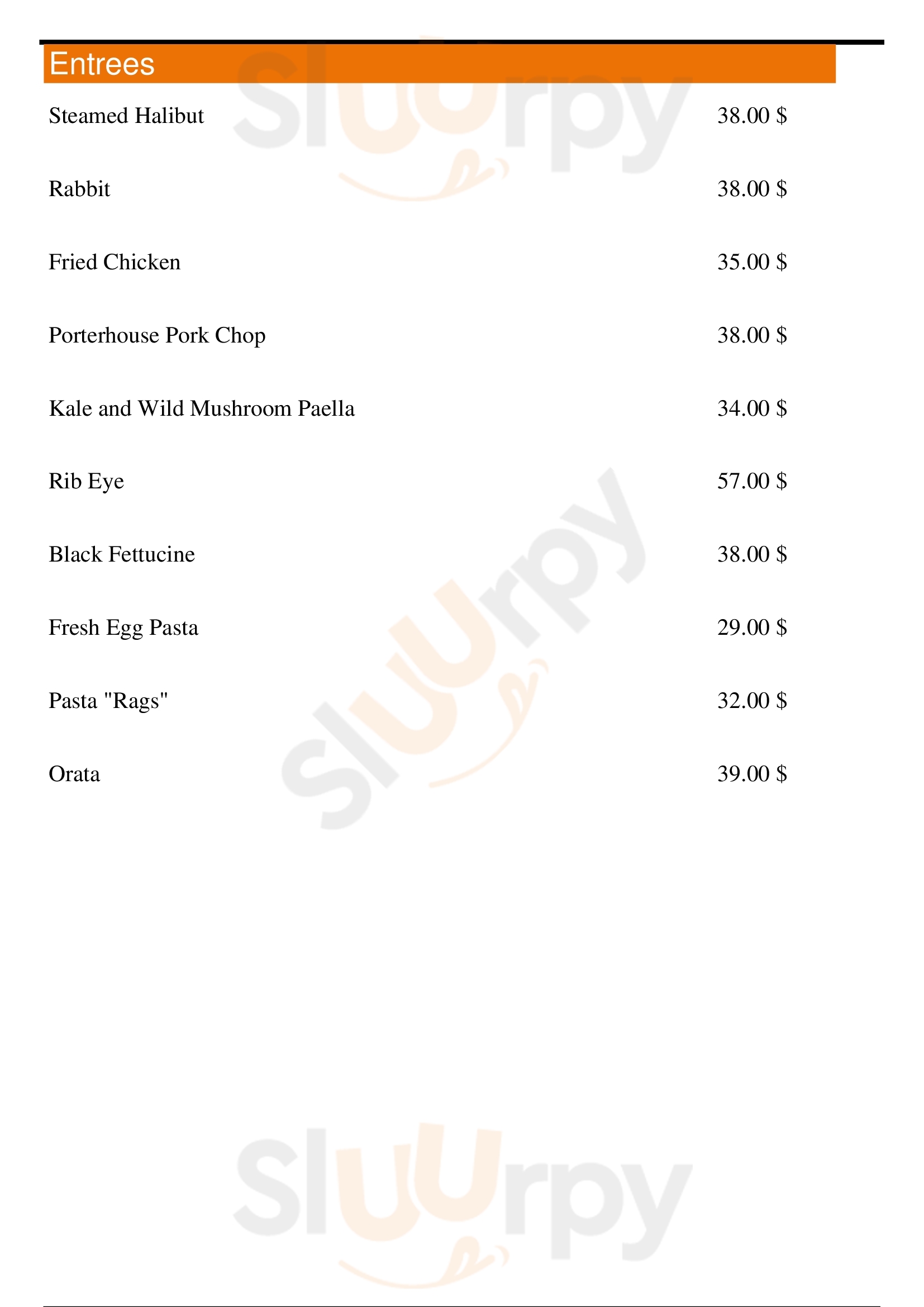 Entrees

Steamed Halibut 38.00 $

Rabbit 38.00 $

Fried Chicken 35.00 $

Porterhouse Pork Chop 38.00 $

Kale and Wild Mushroom Paella 34.00 $

Rib Eye 57.00 $

Black Fettucine 38.00 $

Fresh Egg Pasta 29.00 $

Pasta "Rags" 32.00 $

Orata 39.00 $

Sluurpy